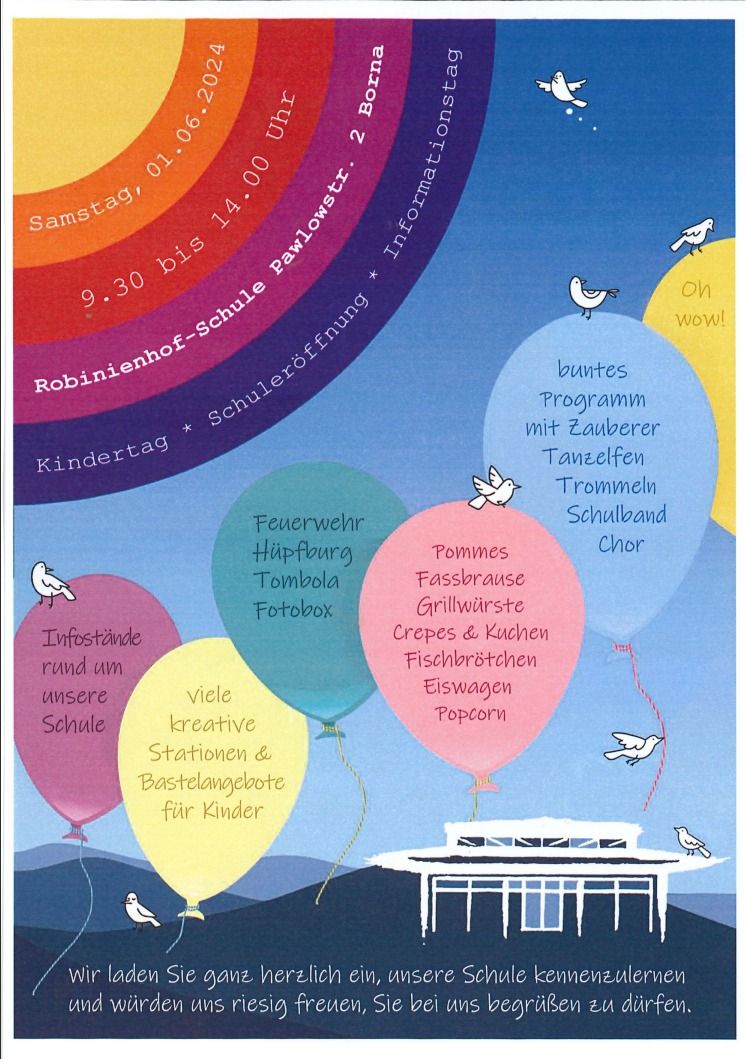 Samstag, 01.06.2024

9.30 bis 14.00 Uhr

Robinienhof-Schule Pawlowstr. 2 Borna

Kindertag * Schuleröffnung * Informationstag

Oh wow!

buntes
Programm
mit Zauberer
Tanzelfen
Trommeln
Schulband
Chor

Feuerwehr
Hüpfburg
Tombola
Fotobox

Pommes
Fassbrause
Grillwürste
Crepes & Kuchen
Fischbrötchen
Eiswagen
Popcorn

Infostände
rund um
unsere
Schule

viele
kreative
Stationen &
Bastelangebote
für Kinder

Wir laden Sie ganz herzlich ein, unsere Schule kennenzulernen und würden uns riesig freuen, Sie bei uns begrüßen zu dürfen.